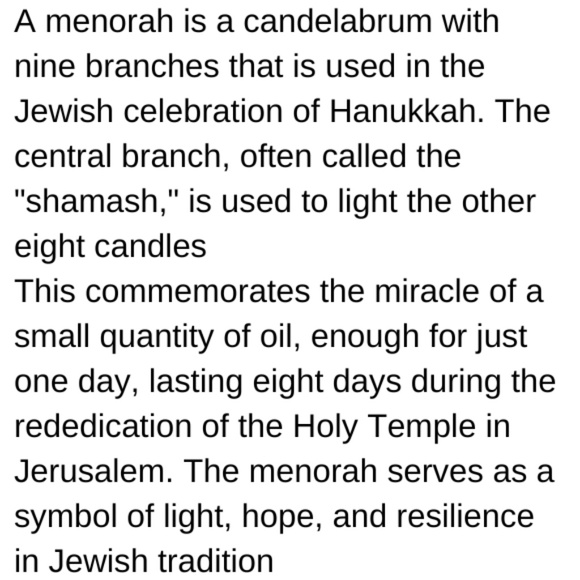 A menorah is a candelabrum with nine branches that is used in the Jewish celebration of Hanukkah. The central branch, often called the "shamash," is used to light the other eight candles

This commemorates the miracle of a small quantity of oil, enough for just one day, lasting eight days during the rededication of the Holy Temple in Jerusalem. The menorah serves as a symbol of light, hope, and resilience in Jewish tradition